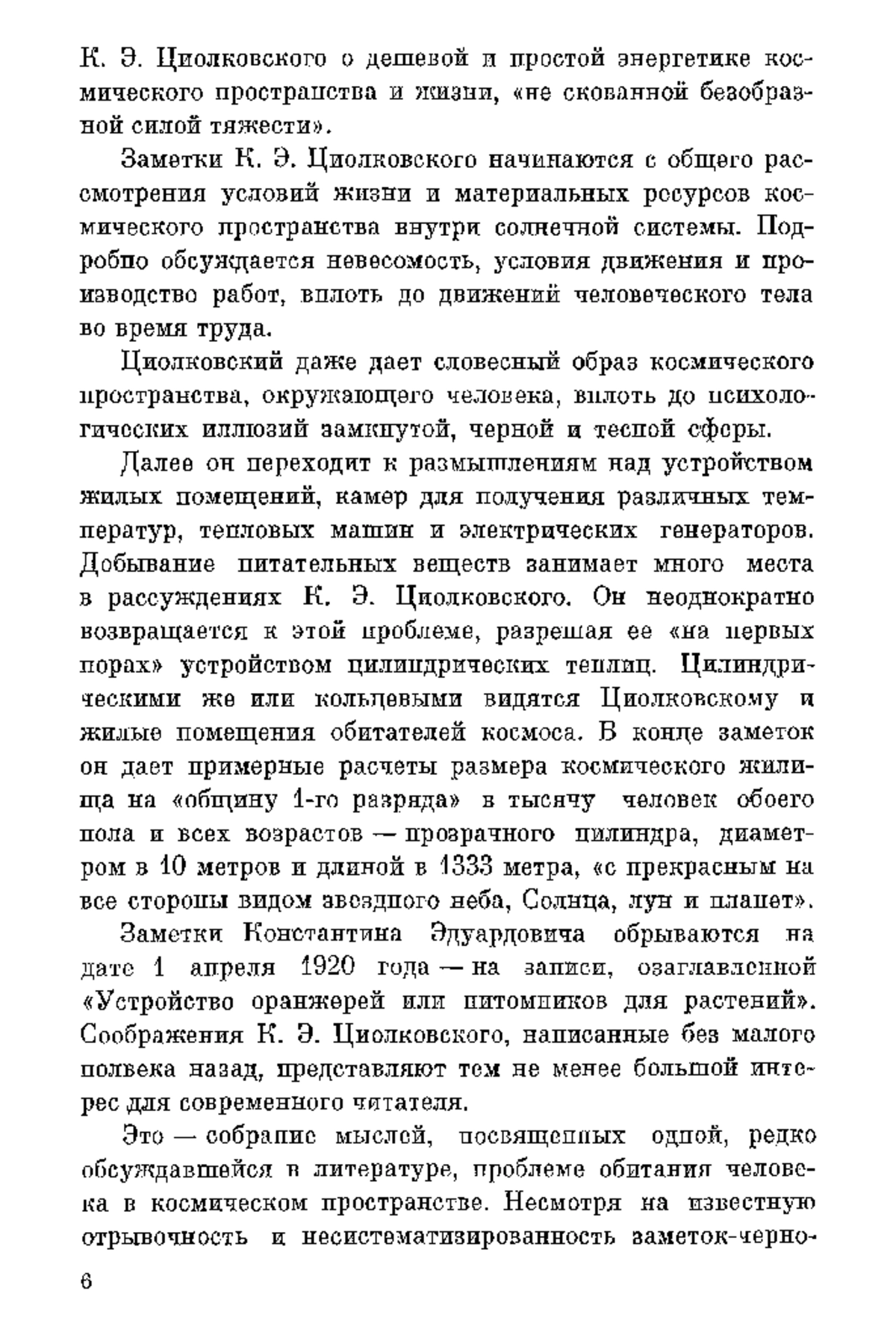 К. Э. Циолковского о дешевой и простой энергетике космического пространства и жизни, «не скованной безобразной силой тяжести».

Заметки К. Э. Циолковского начинаются с общего рассмотрения условий жизни и материальных ресурсов космического пространства внутри солнечной системы. Подробно обсуждается невесомость, условия движения и производство работ, вплоть до движений человеческого тела во время труда.

Циолковский даже дает словесный образ космического пространства, окружающего человека, вплоть до психологических иллюзий замкнутой, черной и тесной сферы.

Далее он переходит к размышлениям над устройством жилых помещений, камер для получения различных температур, тепловых машин и электрических генераторов. Добывание питательных веществ занимает много места в рассуждениях К. Э. Циолковского. Он неоднократно возвращается к этой проблеме, разрешая ее «на первых порах» устройством цилиндрических теплиц. Цилиндрическими же или кольцевыми видятся Циолковскому и жилые помещения обитателей космоса. В конце заметок он дает примерные расчеты размера космического жилища на «общину 1-го разряда» в тысячу человек обоего пола и всех возрастов — прозрачного цилиндра, диаметром в 10 метров и длиной в 1333 метра, «с прекрасным на все стороны видом звездного неба, Солнца, лун и планет».

Заметки Константина Эдуардовича обрываются на дате 1 апреля 1920 года — на записи, озаглавленной «Устройство оранжерей или питомников для растений». Соображения К. Э. Циолковского, написанные без малого полвека назад, представляют тем не менее большой интерес для современного читателя.

Это — собрание мыслей, посвященных одной, редко обсуждавшейся в литературе, проблеме обитания человека в космическом пространстве. Несмотря на известную отрывочность и несистематизированность заметок-черно-

6